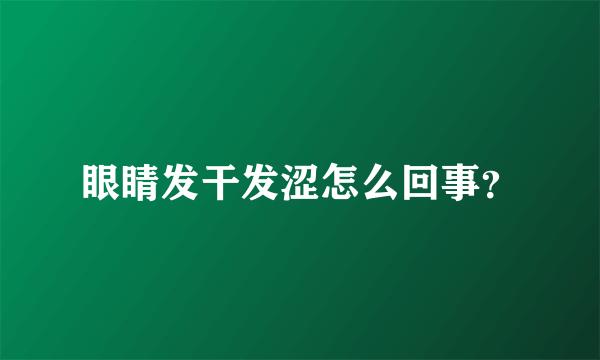 眼睛发干发涩怎么回事?